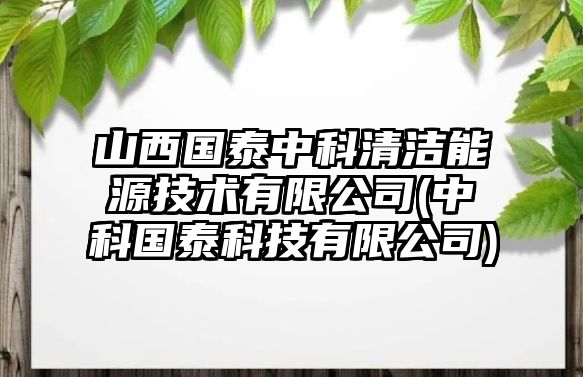 山西国泰中科清洁能源技术有限公司(中科国泰科技有限公司)